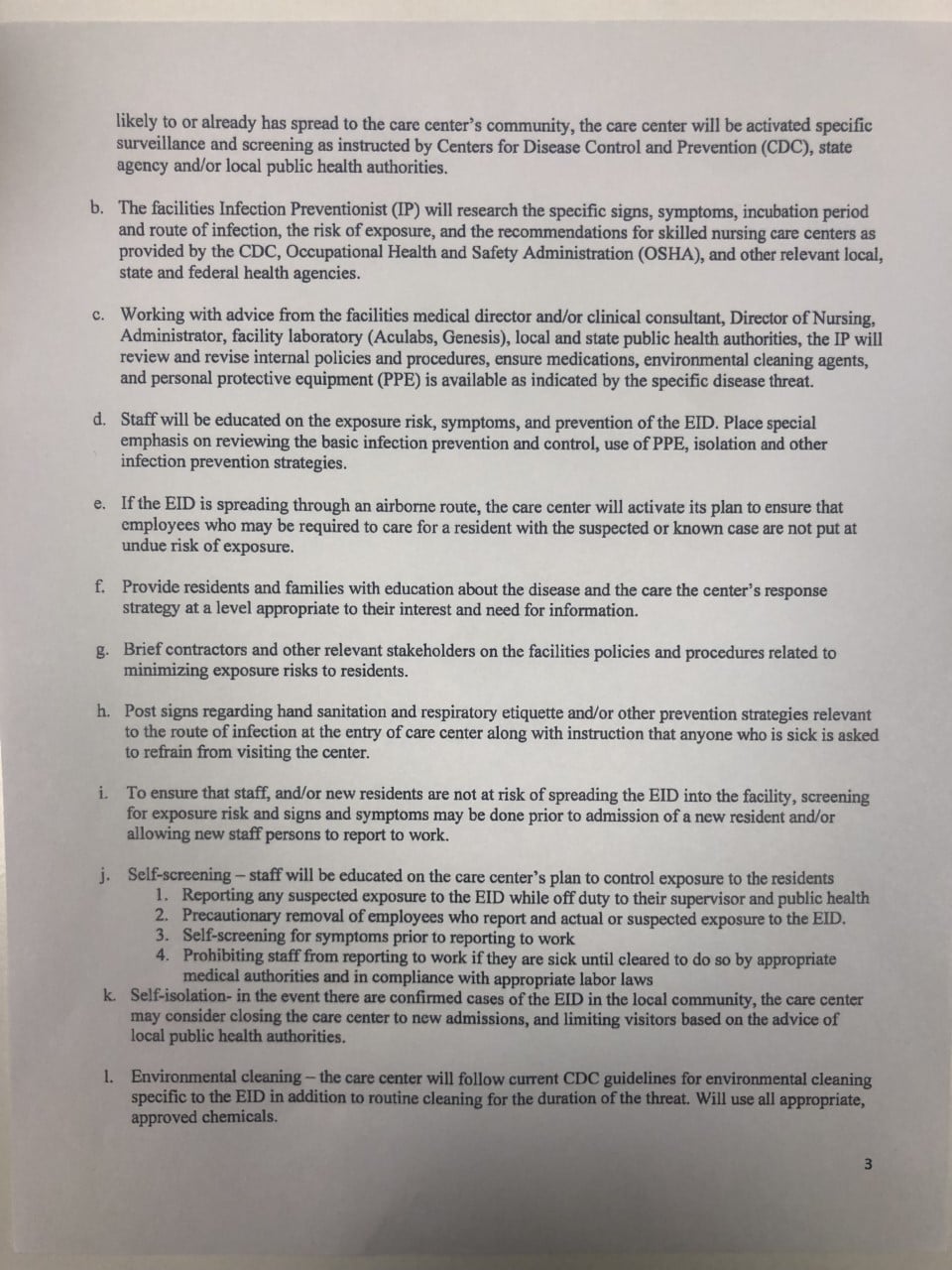 likely to or already has spread to the care center's community, the care center will be activated specific surveillance and screening as instructed by Centers for Disease Control and Prevention (CDC), state agency and/or local public health authorities.

b. The facilities Infection Preventionist (IP) will research the specific signs, symptoms, incubation period and route of infection, the risk of exposure, and the recommendations for skilled nursing care centers as provided by the CDC, Occupational Health and Safety Administration (OSHA), and other relevant local, state and federal health agencies.

c. Working with advice from the facilities medical director and/or clinical consultant, Director of Nursing, Administrator, facility laboratory (Aculabs, Genesis), local and state public health authorities, the IP will review and revise internal policies and procedures, ensure medications, environmental cleaning agents, and personal protective equipment (PPE) is available as indicated by the specific disease threat.

d. Staff will be educated on the exposure risk, symptoms, and prevention of the EID. Place special emphasis on reviewing the basic infection prevention and control, use of PPE, isolation and other infection prevention strategies.

e. If the EID is spreading through an airborne route, the care center will activate its plan to ensure that employees who may be required to care for a resident with the suspected or known case are not put at undue risk of exposure.

f. Provide residents and families with education about the disease and the care the center's response strategy at a level appropriate to their interest and need for information.

g. Brief contractors and other relevant stakeholders on the facilities policies and procedures related to minimizing exposure risks to residents.

h. Post signs regarding hand sanitation and respiratory etiquette and/or other prevention strategies relevant to the route of infection at the entry of care center along with instruction that anyone who is sick is asked to refrain from visiting the center.

i. To ensure that staff, and/or new residents are not at risk of spreading the EID into the facility, screening for exposure risk and signs and symptoms may be done prior to admission of a new resident and/or allowing new staff persons to report to work.

j. Self-screening – staff will be educated on the care center's plan to control exposure to the residents
1. Reporting any suspected exposure to the EID while off duty to their supervisor and public health
2. Precautionary removal of employees who report and actual or suspected exposure to the EID.
3. Self-screening for symptoms prior to reporting to work
4. Prohibiting staff from reporting to work if they are sick until cleared to do so by appropriate medical authorities and in compliance with appropriate labor laws
k. Self-isolation- in the event there are confirmed cases of the EID in the local community, the care center may consider closing the care center to new admissions, and limiting visitors based on the advice of local public health authorities.

l. Environmental cleaning – the care center will follow current CDC guidelines for environmental cleaning specific to the EID in addition to routine cleaning for the duration of the threat. Will use all appropriate, approved chemicals.

3